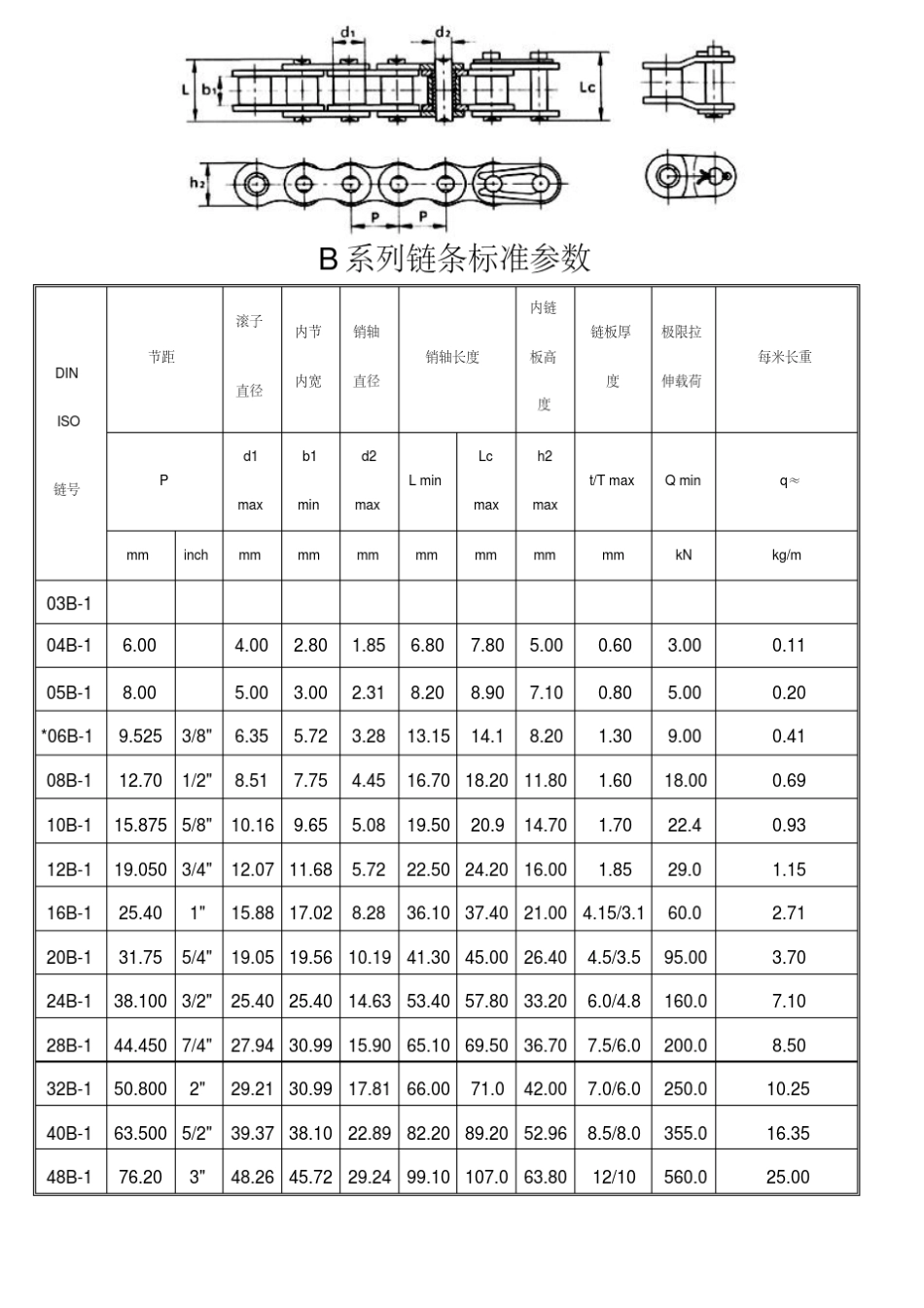 d1 d2 L b1 Lc h2 P P

B系列链条标准参数

| DIN ISO 链号 | 节距 | | 滚子直径 | 内节内宽 | 销轴直径 | 销轴长度 | | 内链板高度 | 链板厚度 | 极限拉伸载荷 | 每米长重 |
|---|---|---|---|---|---|---|---|---|---|---|---|
| | P | | d1 max | b1 min | d2 max | L min | Lc max | h2 max | t/T max | Q min | q≈ |
| | mm | inch | mm | mm | mm | mm | mm | mm | mm | kN | kg/m |
| 03B-1 | | | | | | | | | | | |
| 04B-1 | 6.00 | | 4.00 | 2.80 | 1.85 | 6.80 | 7.80 | 5.00 | 0.60 | 3.00 | 0.11 |
| 05B-1 | 8.00 | | 5.00 | 3.00 | 2.31 | 8.20 | 8.90 | 7.10 | 0.80 | 5.00 | 0.20 |
| *06B-1 | 9.525 | 3/8" | 6.35 | 5.72 | 3.28 | 13.15 | 14.1 | 8.20 | 1.30 | 9.00 | 0.41 |
| 08B-1 | 12.70 | 1/2" | 8.51 | 7.75 | 4.45 | 16.70 | 18.20 | 11.80 | 1.60 | 18.00 | 0.69 |
| 10B-1 | 15.875 | 5/8" | 10.16 | 9.65 | 5.08 | 19.50 | 20.9 | 14.70 | 1.70 | 22.4 | 0.93 |
| 12B-1 | 19.050 | 3/4" | 12.07 | 11.68 | 5.72 | 22.50 | 24.20 | 16.00 | 1.85 | 29.0 | 1.15 |
| 16B-1 | 25.40 | 1" | 15.88 | 17.02 | 8.28 | 36.10 | 37.40 | 21.00 | 4.15/3.1 | 60.0 | 2.71 |
| 20B-1 | 31.75 | 5/4" | 19.05 | 19.56 | 10.19 | 41.30 | 45.00 | 26.40 | 4.5/3.5 | 95.00 | 3.70 |
| 24B-1 | 38.100 | 3/2" | 25.40 | 25.40 | 14.63 | 53.40 | 57.80 | 33.20 | 6.0/4.8 | 160.0 | 7.10 |
| 28B-1 | 44.450 | 7/4" | 27.94 | 30.99 | 15.90 | 65.10 | 69.50 | 36.70 | 7.5/6.0 | 200.0 | 8.50 |
| 32B-1 | 50.800 | 2" | 29.21 | 30.99 | 17.81 | 66.00 | 71.0 | 42.00 | 7.0/6.0 | 250.0 | 10.25 |
| 40B-1 | 63.500 | 5/2" | 39.37 | 38.10 | 22.89 | 82.20 | 89.20 | 52.96 | 8.5/8.0 | 355.0 | 16.35 |
| 48B-1 | 76.20 | 3" | 48.26 | 45.72 | 29.24 | 99.10 | 107.0 | 63.80 | 12/10 | 560.0 | 25.00 |